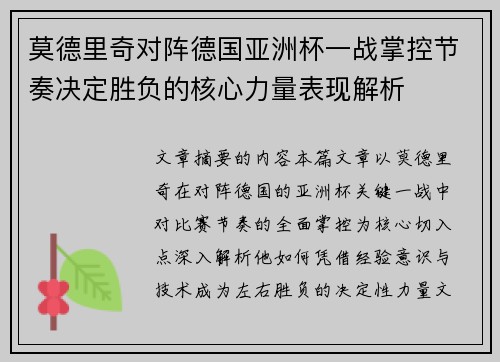 莫德里奇对阵德国亚洲杯一战掌控节奏决定胜负的核心力量表现解析

文章摘要的内容本篇文章以莫德里奇在对阵德国的亚洲杯关键一战中对比赛节奏的全面掌控为核心切入点深入解析他如何凭借经验意识与技术成为左右胜负的决定性力量文